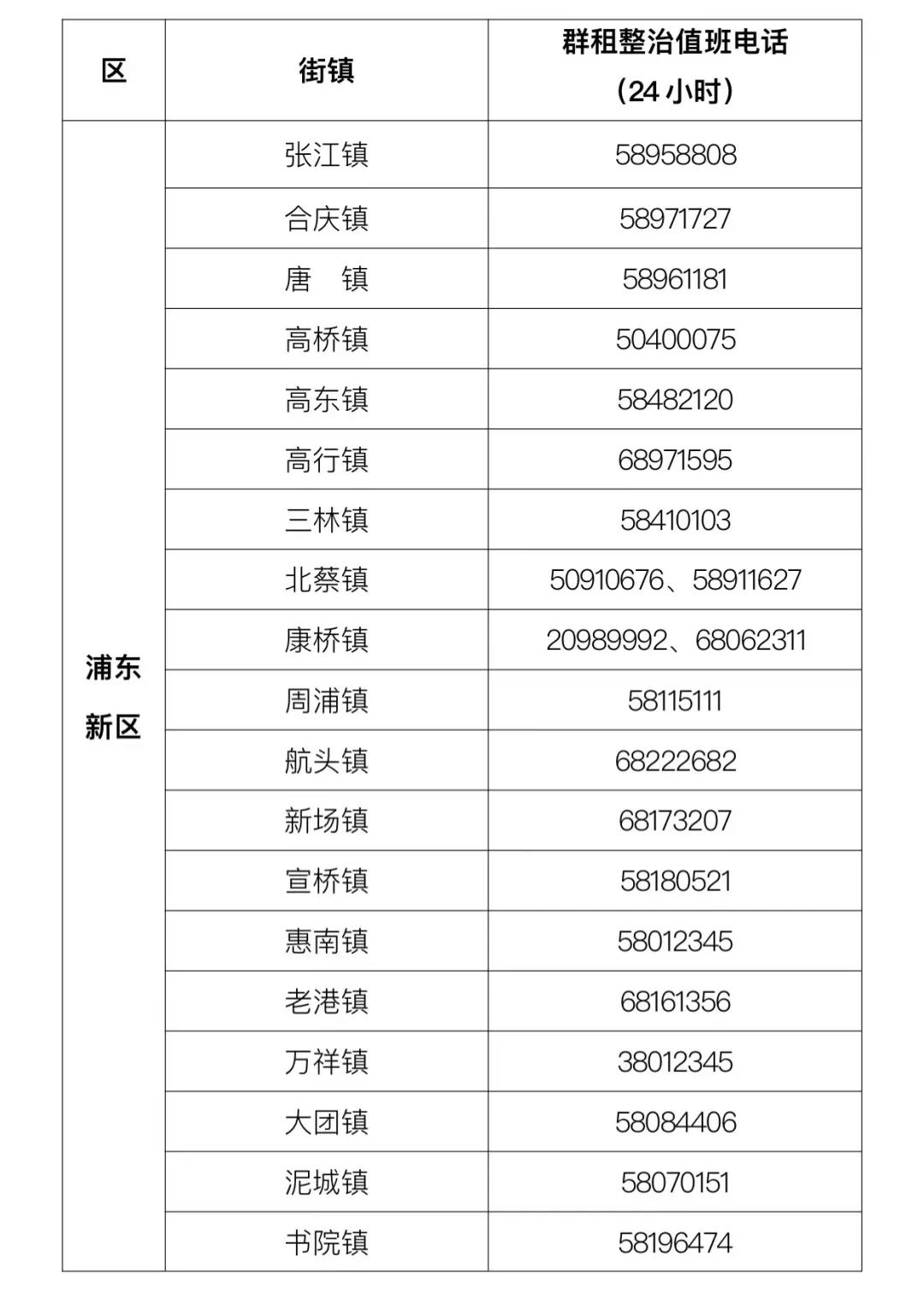 | 区 | 街镇 | 群租整治值班电话（24 小时） |
|---|---|---|
| 浦东新区 | 张江镇 | 58958808 |
| | 合庆镇 | 58971727 |
| | 唐　镇 | 58961181 |
| | 高桥镇 | 50400075 |
| | 高东镇 | 58482120 |
| | 高行镇 | 68971595 |
| | 三林镇 | 58410103 |
| | 北蔡镇 | 50910676、58911627 |
| | 康桥镇 | 20989992、68062311 |
| | 周浦镇 | 58115111 |
| | 航头镇 | 68222682 |
| | 新场镇 | 68173207 |
| | 宣桥镇 | 58180521 |
| | 惠南镇 | 58012345 |
| | 老港镇 | 68161356 |
| | 万祥镇 | 38012345 |
| | 大团镇 | 58084406 |
| | 泥城镇 | 58070151 |
| | 书院镇 | 58196474 |